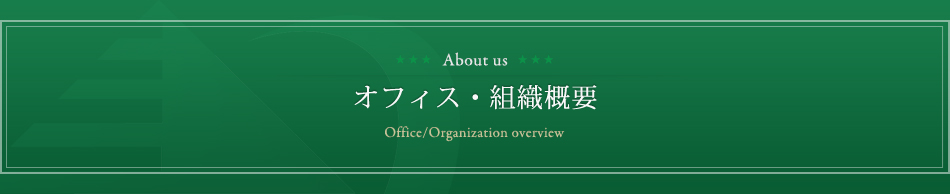 ★★★ About us ★★★

オフィス・組織概要

Office/Organization overview